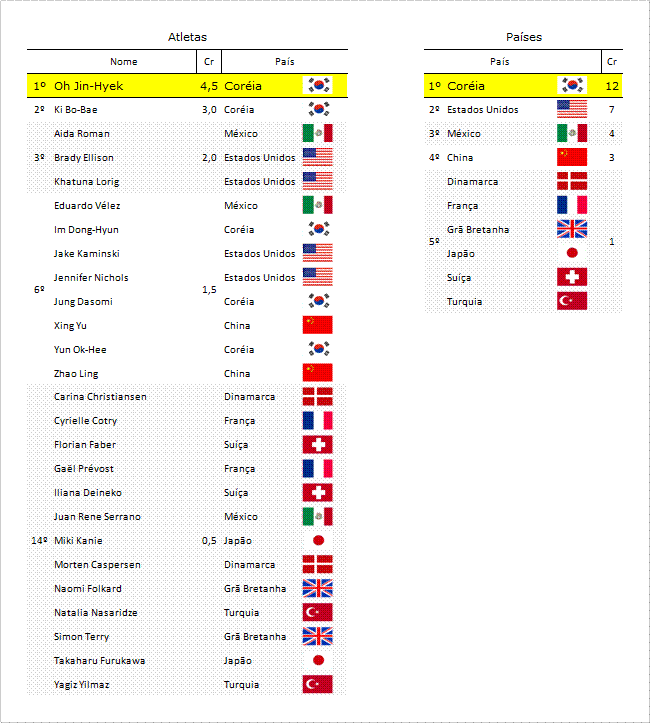 Atletas

| | Nome | Cr | País |
|---|---|---|---|
| 1º | Oh Jin-Hyek | 4,5 | Coréia |
| 2º | Ki Bo-Bae | 3,0 | Coréia |
| 3º | Aida Roman | 2,0 | México |
| | Brady Ellison | | Estados Unidos |
| | Khatuna Lorig | | Estados Unidos |
| 6º | Eduardo Vélez | 1,5 | México |
| | Im Dong-Hyun | | Coréia |
| | Jake Kaminski | | Estados Unidos |
| | Jennifer Nichols | | Estados Unidos |
| | Jung Dasomi | | Coréia |
| | Xing Yu | | China |
| | Yun Ok-Hee | | Coréia |
| | Zhao Ling | | China |
| 14º | Carina Christiansen | 0,5 | Dinamarca |
| | Cyrielle Cotry | | França |
| | Florian Faber | | Suíça |
| | Gaël Prévost | | França |
| | Iliana Deineko | | Suíça |
| | Juan Rene Serrano | | México |
| | Miki Kanie | | Japão |
| | Morten Caspersen | | Dinamarca |
| | Naomi Folkard | | Grã Bretanha |
| | Natalia Nasaridze | | Turquia |
| | Simon Terry | | Grã Bretanha |
| | Takaharu Furukawa | | Japão |
| | Yagiz Yilmaz | | Turquia |

Países

| | País | Cr |
|---|---|---|
| 1º | Coréia | 12 |
| 2º | Estados Unidos | 7 |
| 3º | México | 4 |
| 4º | China | 3 |
| 5º | Dinamarca | 1 |
| | França | |
| | Grã Bretanha | |
| | Japão | |
| | Suíça | |
| | Turquia | |